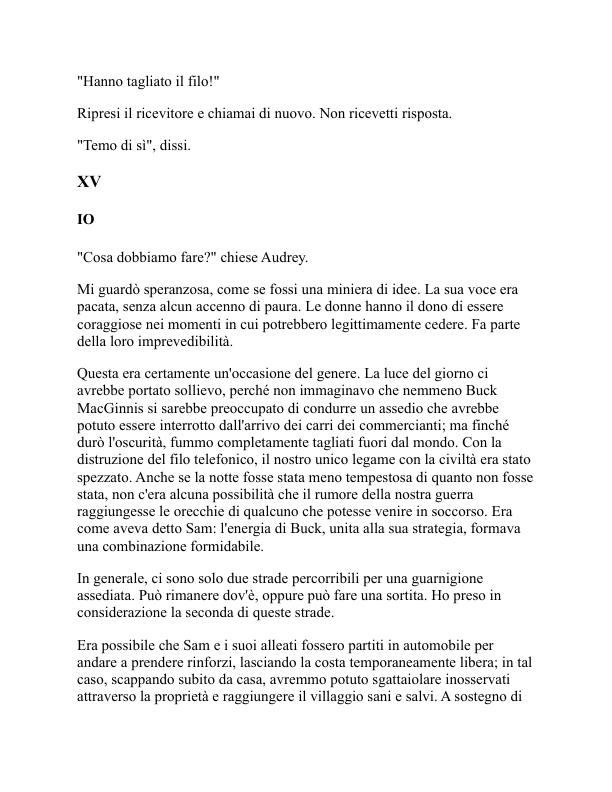 "Hanno tagliato il filo!"

Ripresi il ricevitore e chiamai di nuovo. Non ricevetti risposta.

"Temo di sì", dissi.

XV

IO

"Cosa dobbiamo fare?" chiese Audrey.

Mi guardò speranzosa, come se fossi una miniera di idee. La sua voce era pacata, senza alcun accenno di paura. Le donne hanno il dono di essere coraggiose nei momenti in cui potrebbero legittimamente cedere. Fa parte della loro imprevedibilità.

Questa era certamente un'occasione del genere. La luce del giorno ci avrebbe portato sollievo, perché non immaginavo che nemmeno Buck MacGinnis si sarebbe preoccupato di condurre un assedio che avrebbe potuto essere interrotto dall'arrivo dei carri dei commercianti; ma finché durò l'oscurità, fummo completamente tagliati fuori dal mondo. Con la distruzione del filo telefonico, il nostro unico legame con la civiltà era stato spezzato. Anche se la notte fosse stata meno tempestosa di quanto non fosse stata, non c'era alcuna possibilità che il rumore della nostra guerra raggiungesse le orecchie di qualcuno che potesse venire in soccorso. Era come aveva detto Sam: l'energia di Buck, unita alla sua strategia, formava una combinazione formidabile.

In generale, ci sono solo due strade percorribili per una guarnigione assediata. Può rimanere dov'è, oppure può fare una sortita. Ho preso in considerazione la seconda di queste strade.

Era possibile che Sam e i suoi alleati fossero partiti in automobile per andare a prendere rinforzi, lasciando la costa temporaneamente libera; in tal caso, scappando subito da casa, avremmo potuto sgattaiolare inosservati attraverso la proprietà e raggiungere il villaggio sani e salvi. A sostegno di